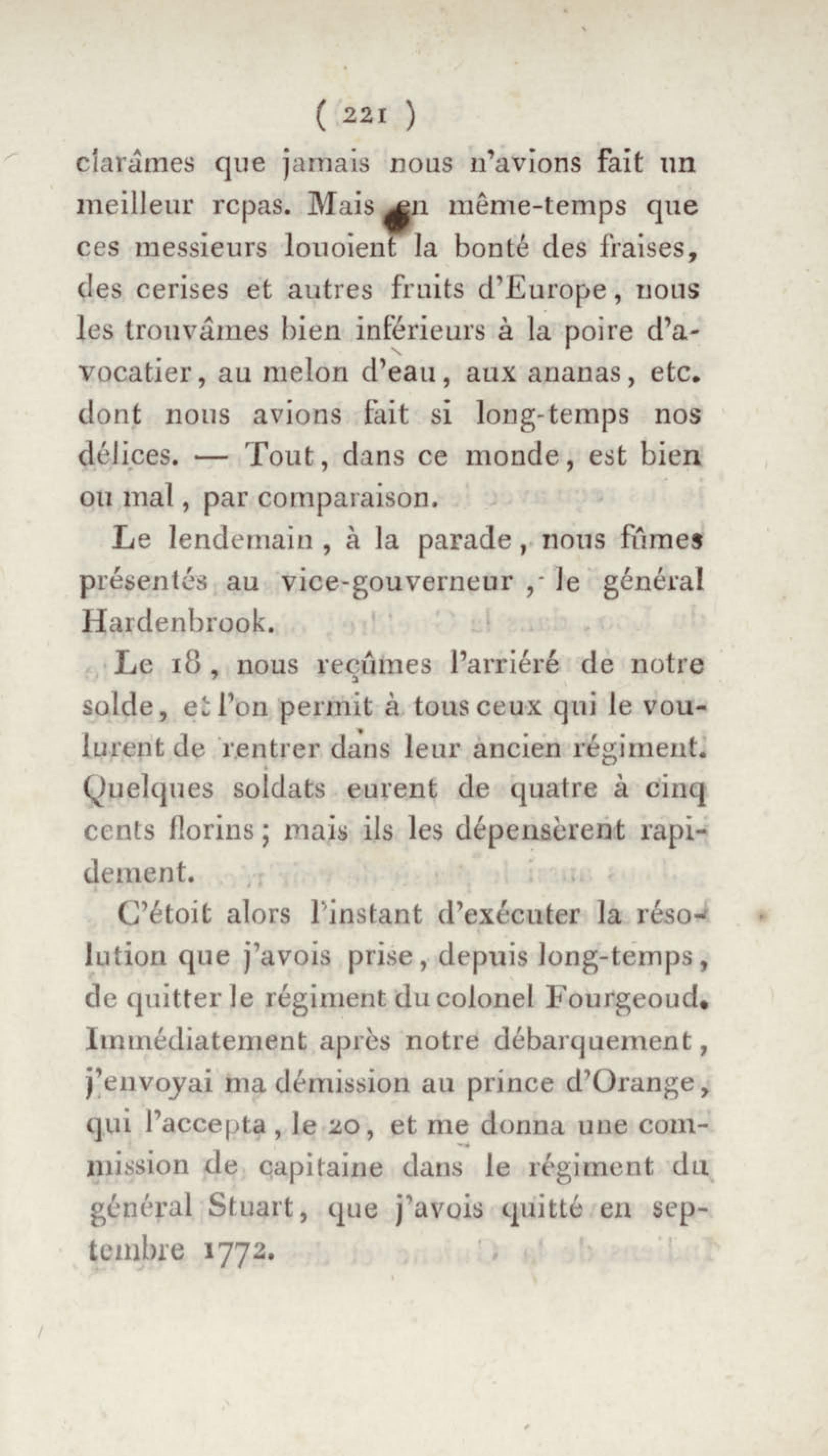 ( 221 )

clarâmes que jamais nous n'avions fait un meilleur repas. Mais en même-temps que ces messieurs louoient la bonté des fraises, des cerises et autres fruits d'Europe, nous les trouvâmes bien inférieurs à la poire d'avocatier, au melon d'eau, aux ananas, etc. dont nous avions fait si long-temps nos délices. — Tout, dans ce monde, est bien ou mal, par comparaison.

Le lendemain, à la parade, nous fûmes présentés au vice-gouverneur, le général Hardenbrook.

Le 18, nous reçûmes l'arriéré de notre solde, et l'on permit à tous ceux qui le voulurent de rentrer dans leur ancien régiment. Quelques soldats eurent de quatre à cinq cents florins; mais ils les dépensèrent rapidement.

C'étoit alors l'instant d'exécuter la résolution que j'avois prise, depuis long-temps, de quitter le régiment du colonel Fourgeoud. Immédiatement après notre débarquement, j'envoyai ma démission au prince d'Orange, qui l'accepta, le 20, et me donna une commission de capitaine dans le régiment du général Stuart, que j'avois quitté en septembre 1772.